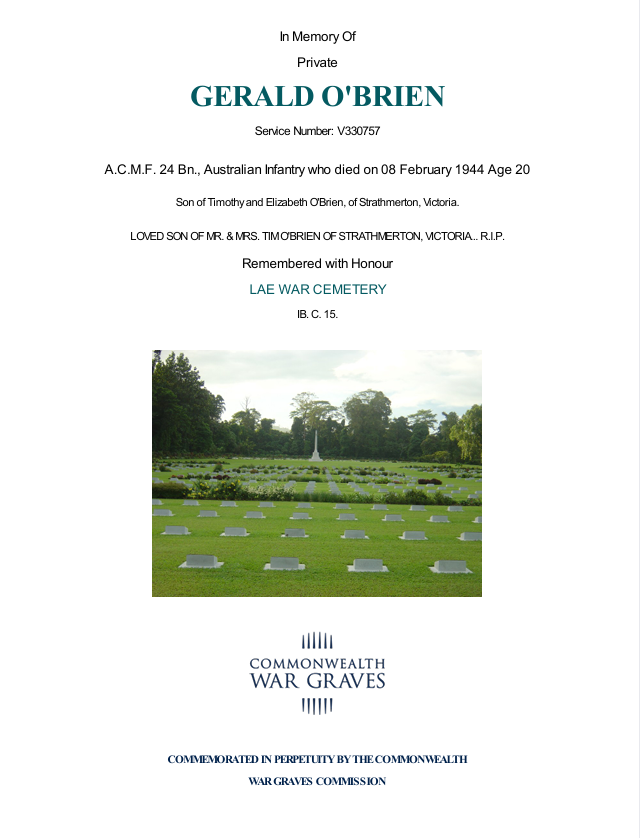 In Memory Of

Private

GERALD O'BRIEN

Service Number: V330757

A.C.M.F. 24 Bn., Australian Infantry who died on 08 February 1944 Age 20

Son of Timothy and Elizabeth O'Brien, of Strathmerton, Victoria.

LOVED SON OF MR. & MRS. TIM O'BRIEN OF STRATHMERTON, VICTORIA.. R.I.P.

Remembered with Honour

LAE WAR CEMETERY

IB. C. 15.

COMMONWEALTH
WAR GRAVES

COMMEMORATED IN PERPETUITY BY THE COMMONWEALTH
WAR GRAVES COMMISSION